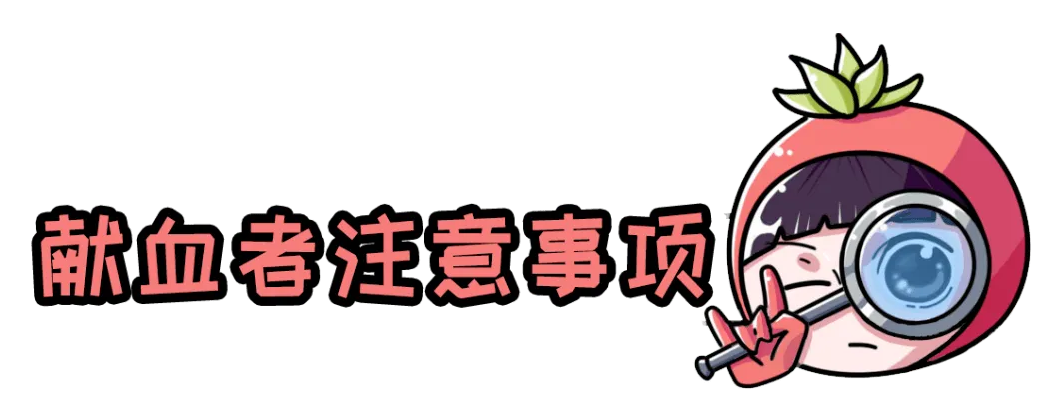 献血者注意事项